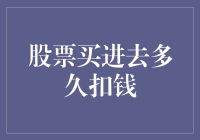 股票买进去多久扣钱